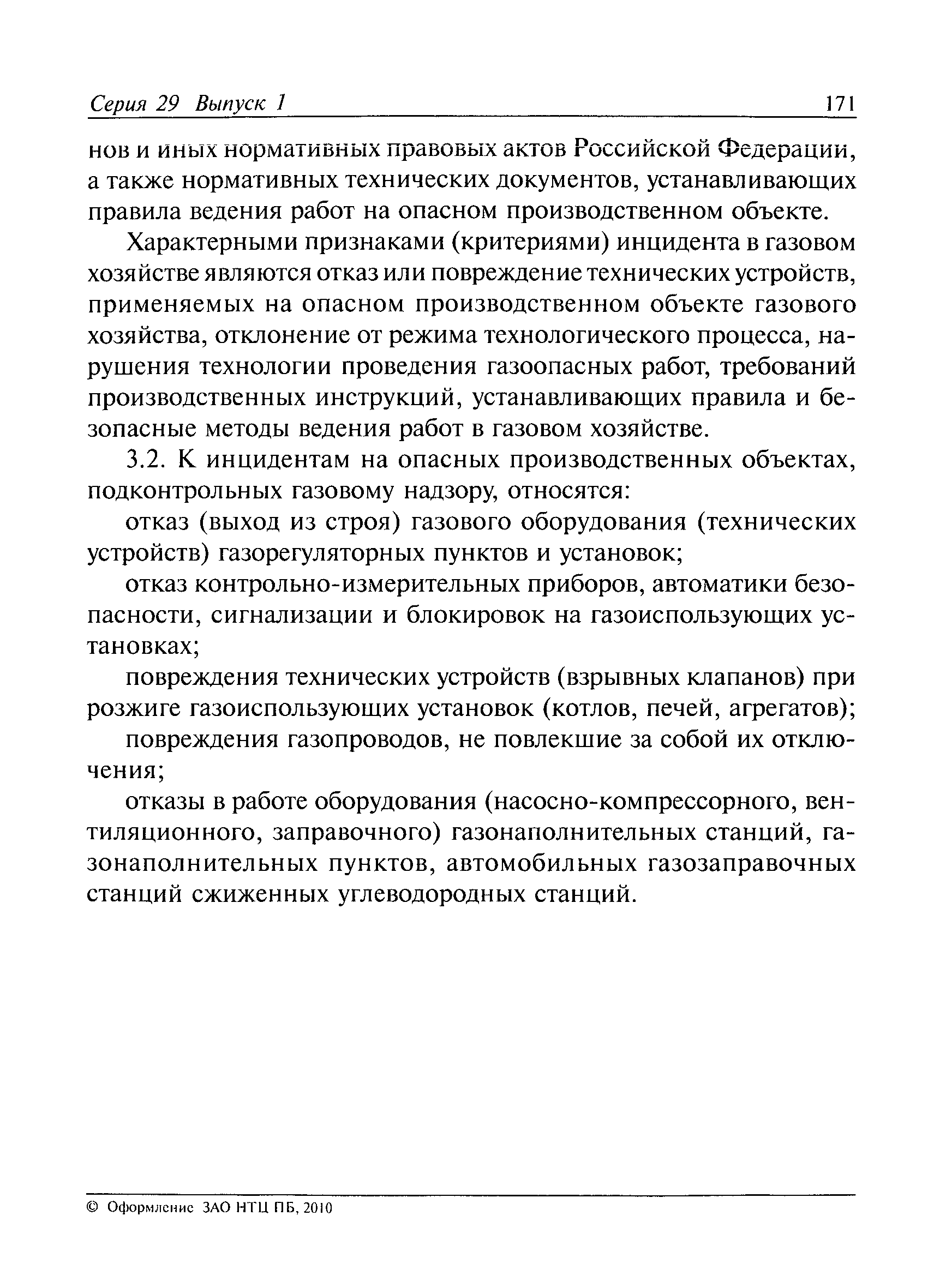 Серия 29 Выпуск 1 171

нов и иных нормативных правовых актов Российской Федерации, а также нормативных технических документов, устанавливающих правила ведения работ на опасном производственном объекте.

Характерными признаками (критериями) инцидента в газовом хозяйстве являются отказ или повреждение технических устройств, применяемых на опасном производственном объекте газового хозяйства, отклонение от режима технологического процесса, нарушения технологии проведения газоопасных работ, требований производственных инструкций, устанавливающих правила и безопасные методы ведения работ в газовом хозяйстве.

3.2. К инцидентам на опасных производственных объектах, подконтрольных газовому надзору, относятся:

отказ (выход из строя) газового оборудования (технических устройств) газорегуляторных пунктов и установок;

отказ контрольно-измерительных приборов, автоматики безопасности, сигнализации и блокировок на газоиспользующих установках;

повреждения технических устройств (взрывных клапанов) при розжиге газоиспользующих установок (котлов, печей, агрегатов);

повреждения газопроводов, не повлекшие за собой их отключения;

отказы в работе оборудования (насосно-компрессорного, вентиляционного, заправочного) газонаполнительных станций, газонаполнительных пунктов, автомобильных газозаправочных станций сжиженных углеводородных станций.

© Оформление ЗАО НТЦ ПБ, 2010